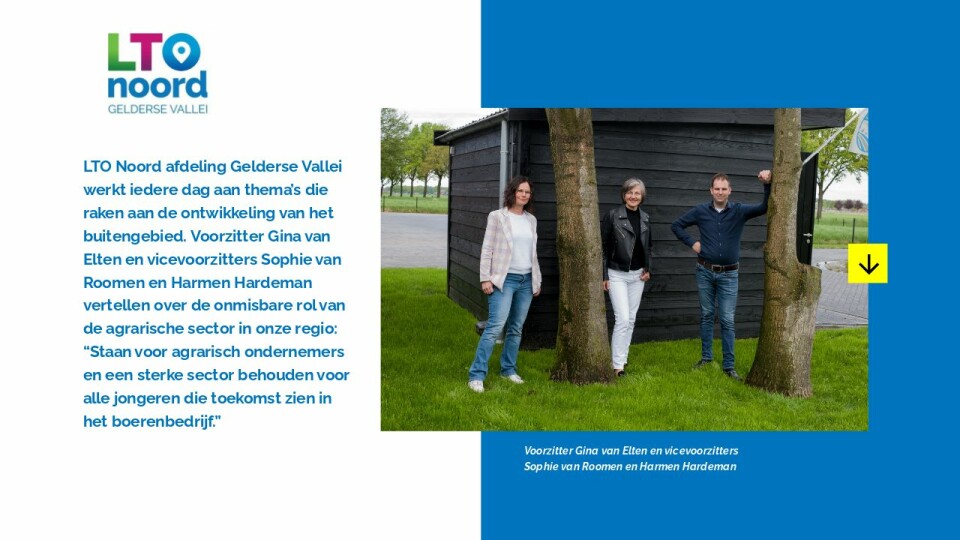 LTO noord
GELDERSE VALLEI

LTO Noord afdeling Gelderse Vallei werkt iedere dag aan thema's die raken aan de ontwikkeling van het buitengebied. Voorzitter Gina van Elten en vicevoorzitters Sophie van Roomen en Harmen Hardeman vertellen over de onmisbare rol van de agrarische sector in onze regio: "Staan voor agrarisch ondernemers en een sterke sector behouden voor alle jongeren die toekomst zien in het boerenbedrijf."

Voorzitter Gina van Elten en vicevoorzitters Sophie van Roomen en Harmen Hardeman